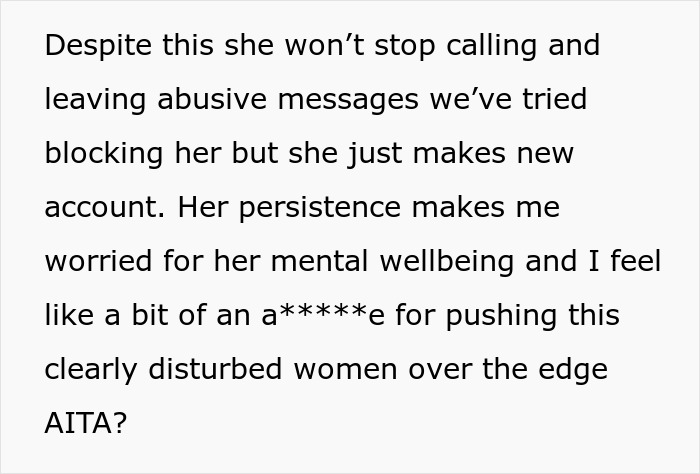 Despite this she won’t stop calling and leaving abusive messages we’ve tried blocking her but she just makes new account. Her persistence makes me worried for her mental wellbeing and I feel like a bit of an a*****e for pushing this clearly disturbed women over the edge AITA?